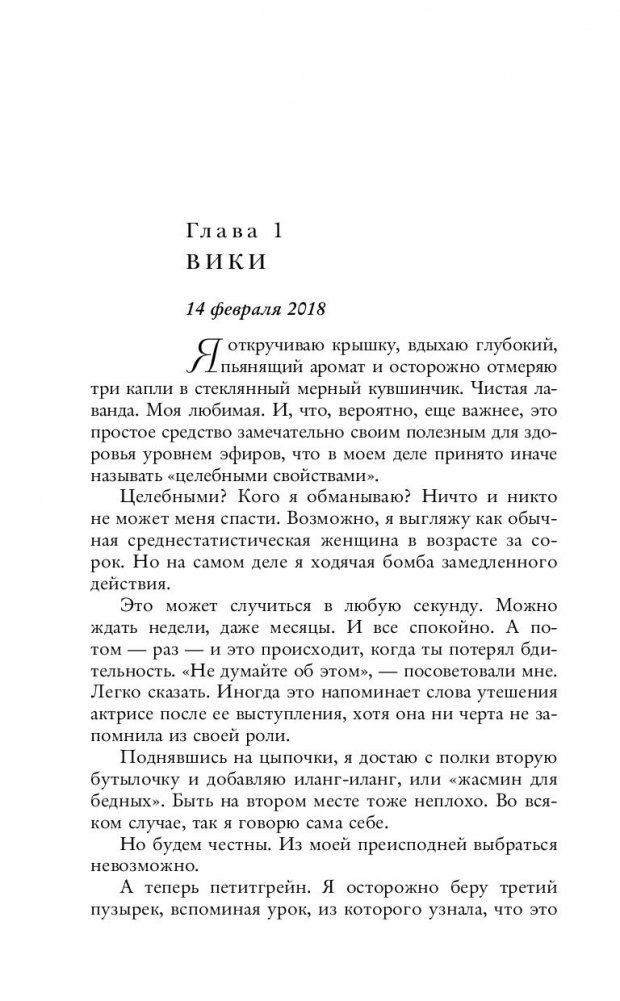 Глава 1
ВИКИ

14 февраля 2018

Я откручиваю крышку, вдыхаю глубокий, пьянящий аромат и осторожно отмеряю три капли в стеклянный мерный кувшинчик. Чистая лаванда. Моя любимая. И, что, вероятно, еще важнее, это простое средство замечательно своим полезным для здоровья уровнем эфиров, что в моем деле принято иначе называть «целебными свойствами».

Целебными? Кого я обманываю? Ничто и никто не может меня спасти. Возможно, я выгляжу как обычная среднестатистическая женщина в возрасте за сорок. Но на самом деле я ходячая бомба замедленного действия.

Это может случиться в любую секунду. Можно ждать недели, даже месяцы. И все спокойно. А потом — раз — и это происходит, когда ты потерял бдительность. «Не думайте об этом», — посоветовали мне. Легко сказать. Иногда это напоминает слова утешения актрисе после ее выступления, хотя она ни черта не запомнила из своей роли.

Поднявшись на цыпочки, я достаю с полки вторую бутылочку и добавляю иланг-иланг, или «жасмин для бедных». Быть на втором месте тоже неплохо. Во всяком случае, так я говорю сама себе.

Но будем честны. Из моей преисподней выбраться невозможно.

А теперь петитгрейн. Я осторожно беру третий пузырек, вспоминая урок, из которого узнала, что это